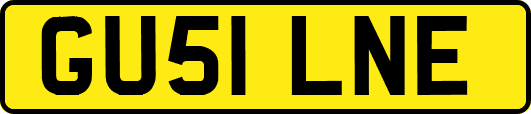 GU51 LNE